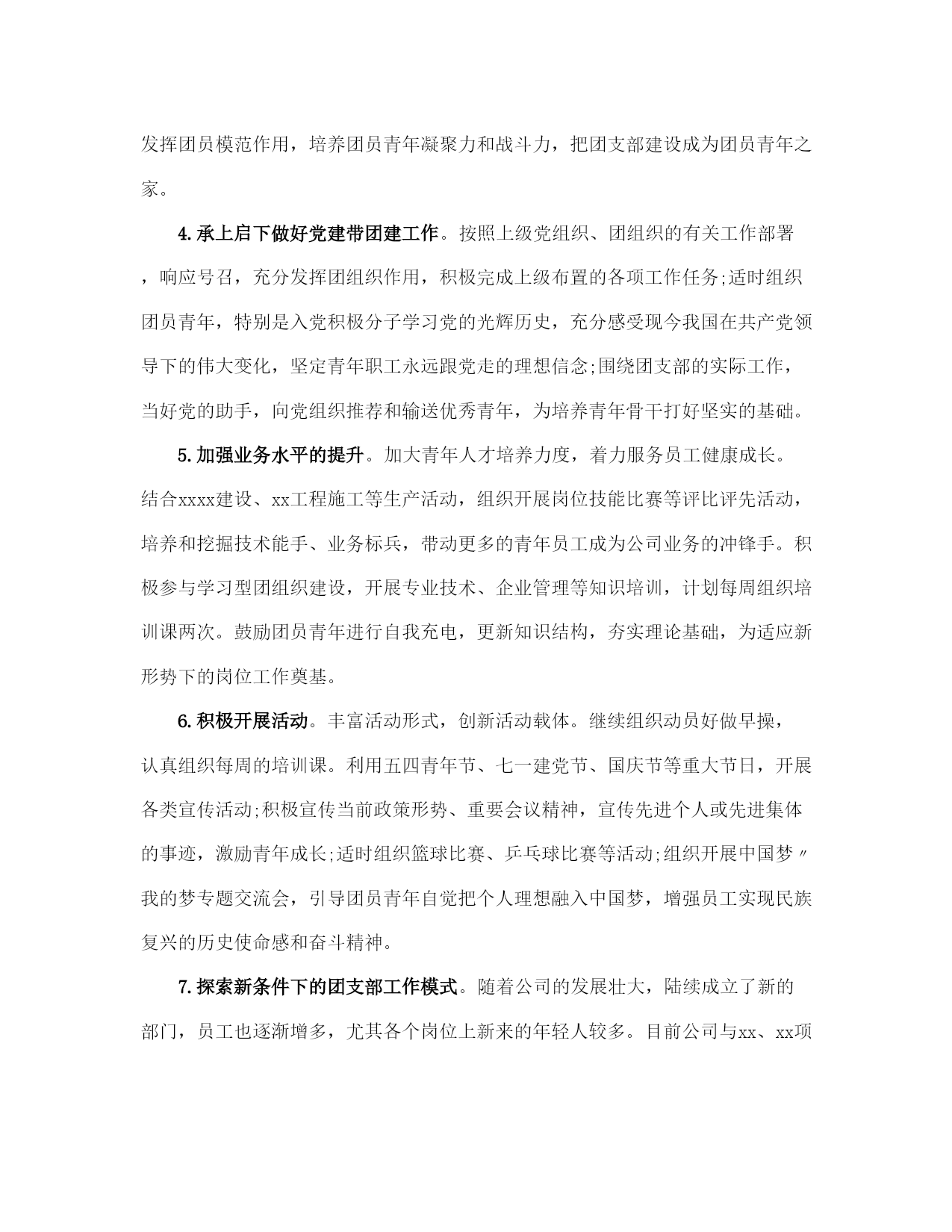 发挥团员模范作用，培养团员青年凝聚力和战斗力，把团支部建设成为团员青年之家。

4.承上启下做好党建带团建工作。按照上级党组织、团组织的有关工作部署，响应号召，充分发挥团组织作用，积极完成上级布置的各项工作任务;适时组织团员青年，特别是入党积极分子学习党的光辉历史，充分感受现今我国在共产党领导下的伟大变化，坚定青年职工永远跟党走的理想信念;围绕团支部的实际工作，当好党的助手，向党组织推荐和输送优秀青年，为培养青年骨干打好坚实的基础。

5.加强业务水平的提升。加大青年人才培养力度，着力服务员工健康成长。结合xxxx建设、xx工程施工等生产活动，组织开展岗位技能比赛等评比评先活动，培养和挖掘技术能手、业务标兵，带动更多的青年员工成为公司业务的冲锋手。积极参与学习型团组织建设，开展专业技术、企业管理等知识培训，计划每周组织培训课两次。鼓励团员青年进行自我充电，更新知识结构，夯实理论基础，为适应新形势下的岗位工作奠基。

6.积极开展活动。丰富活动形式，创新活动载体。继续组织动员好做早操，认真组织每周的培训课。利用五四青年节、七一建党节、国庆节等重大节日，开展各类宣传活动;积极宣传当前政策形势、重要会议精神，宣传先进个人或先进集体的事迹，激励青年成长;适时组织篮球比赛、乒乓球比赛等活动;组织开展中国梦〃我的梦专题交流会，引导团员青年自觉把个人理想融入中国梦，增强员工实现民族复兴的历史使命感和奋斗精神。

7.探索新条件下的团支部工作模式。随着公司的发展壮大，陆续成立了新的部门，员工也逐渐增多，尤其各个岗位上新来的年轻人较多。目前公司与xx、xx项